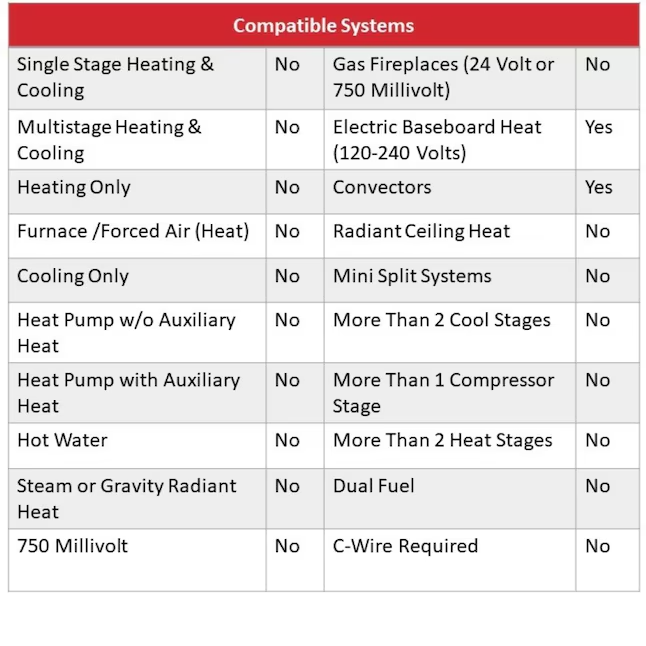 | Compatible Systems | | | |
|---|---|---|---|
| Single Stage Heating & Cooling | No | Gas Fireplaces (24 Volt or 750 Millivolt) | No |
| Multistage Heating & Cooling | No | Electric Baseboard Heat (120-240 Volts) | Yes |
| Heating Only | No | Convectors | Yes |
| Furnace /Forced Air (Heat) | No | Radiant Ceiling Heat | No |
| Cooling Only | No | Mini Split Systems | No |
| Heat Pump w/o Auxiliary Heat | No | More Than 2 Cool Stages | No |
| Heat Pump with Auxiliary Heat | No | More Than 1 Compressor Stage | No |
| Hot Water | No | More Than 2 Heat Stages | No |
| Steam or Gravity Radiant Heat | No | Dual Fuel | No |
| 750 Millivolt | No | C-Wire Required | No |